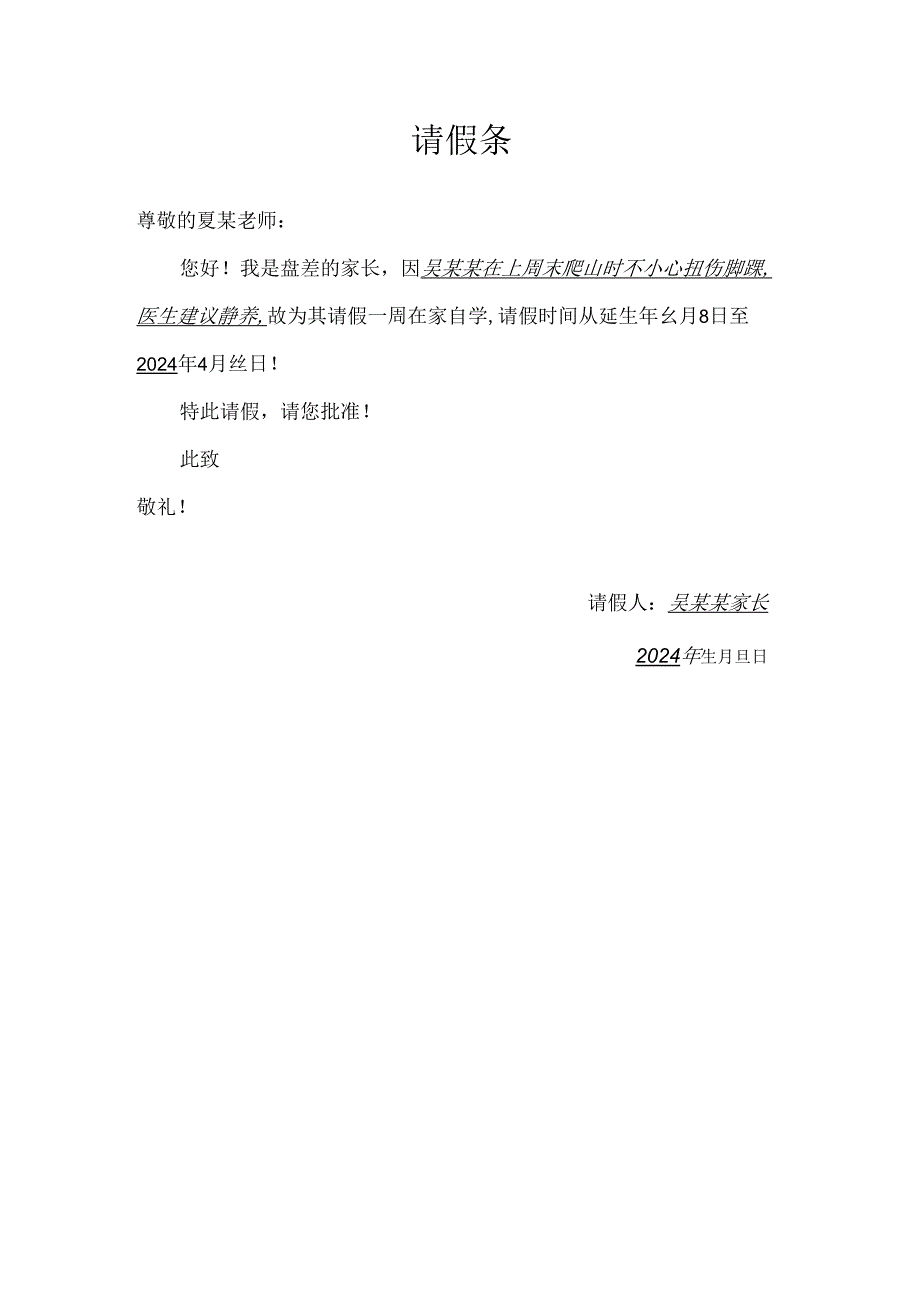 请假条

尊敬的夏某老师：

您好！我是盘差的家长，因吴某某在上周末爬山时不小心扭伤脚踝，医生建议静养，故为其请假一周在家自学，请假时间从延生年幺月8日至2024年4月丝日！

特此请假，请您批准！

此致

敬礼！

请假人：吴某某家长

2024年生月旦日